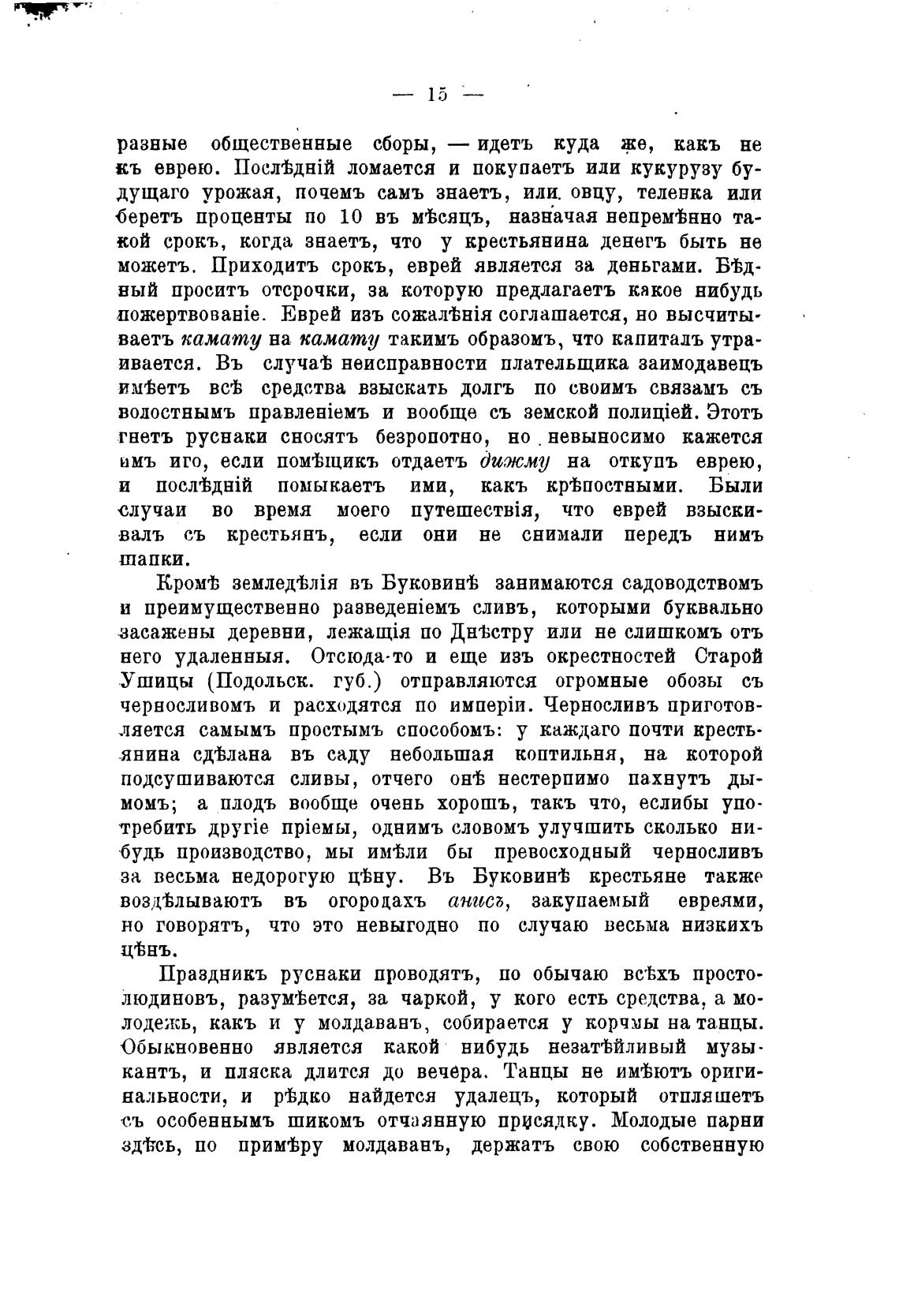 — 15 —

разные общественные сборы, — идетъ куда же, какъ не къ еврею. Послѣдній ломается и покупаетъ или кукурузу будущаго урожая, почемъ самъ знаетъ, или овцу, теленка или беретъ проценты по 10 въ мѣсяцъ, назначая непремѣнно такой срокъ, когда знаетъ, что у крестьянина денегъ быть не можетъ. Приходитъ срокъ, еврей является за деньгами. Бѣдный проситъ отсрочки, за которую предлагаетъ какое нибудь пожертвованіе. Еврей изъ сожалѣнія соглашается, но высчитываетъ камату на камату такимъ образомъ, что капиталъ утраивается. Въ случаѣ неисправности плательщика заимодавецъ имѣетъ всѣ средства взыскать долгъ по своимъ связамъ съ волостнымъ правленіемъ и вообще съ земской полиціей. Этотъ гнетъ руснаки сносятъ безропотно, но невыносимо кажется имъ иго, если помѣщикъ отдаетъ дижму на откупъ еврею, и послѣдній помыкаетъ ими, какъ крѣпостными. Были случаи во время моего путешествія, что еврей взыскивалъ съ крестьянъ, если они не снимали передъ нимъ шапки.

Кромѣ земледѣлія въ Буковинѣ занимаются садоводствомъ и преимущественно разведеніемъ сливъ, которыми буквально засажены деревни, лежащія по Днѣстру или не слишкомъ отъ него удаленныя. Отсюда-то и еще изъ окрестностей Старой Ушицы (Подольск. губ.) отправляются огромные обозы съ черносливомъ и расходятся по имперіи. Черносливъ приготовляется самымъ простымъ способомъ: у каждаго почти крестьянина сдѣлана въ саду небольшая коптильня, на которой подсушиваются сливы, отчего онѣ нестерпимо пахнутъ дымомъ; а плодъ вообще очень хорошъ, такъ что, еслибы употребить другіе пріемы, однимъ словомъ улучшить сколько нибудь производство, мы имѣли бы превосходный черносливъ за весьма недорогую цѣну. Въ Буковинѣ крестьяне также воздѣлываютъ въ огородахъ анисъ, закупаемый евреями, но говорятъ, что это невыгодно по случаю весьма низкихъ цѣнъ.

Праздникъ руснаки проводятъ, по обычаю всѣхъ простолюдиновъ, разумѣется, за чаркой, у кого есть средства, а молодежь, какъ и у молдаванъ, собирается у корчмы на танцы. Обыкновенно является какой нибудь незатѣйливый музыкантъ, и пляска длится до вечера. Танцы не имѣютъ оригинальности, и рѣдко найдется удалецъ, который отпляшетъ съ особеннымъ шикомъ отчаянную присядку. Молодые парни здѣсь, по примѣру молдаванъ, держатъ свою собственную